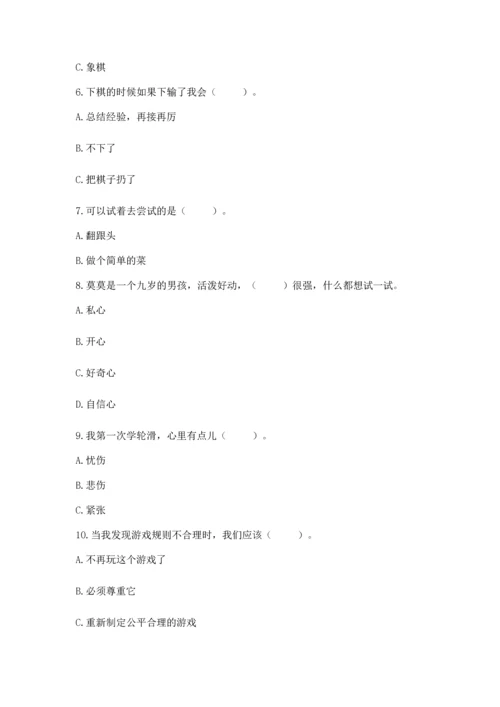 C. 象棋

6. 下棋的时候如果下输了我会（　　）。

A. 总结经验，再接再厉

B. 不下了

C. 把棋子扔了

7. 可以试着去尝试的是（　　）。

A. 翻跟头

B. 做个简单的菜

8. 莫莫是一个九岁的男孩，活泼好动，（　　）很强，什么都想试一试。

A. 私心

B. 开心

C. 好奇心

D. 自信心

9. 我第一次学轮滑，心里有点儿（　　）。

A. 忧伤

B. 悲伤

C. 紧张

10. 当我发现游戏规则不合理时，我们应该（　　）。

A. 不再玩这个游戏了

B. 必须尊重它

C. 重新制定公平合理的游戏